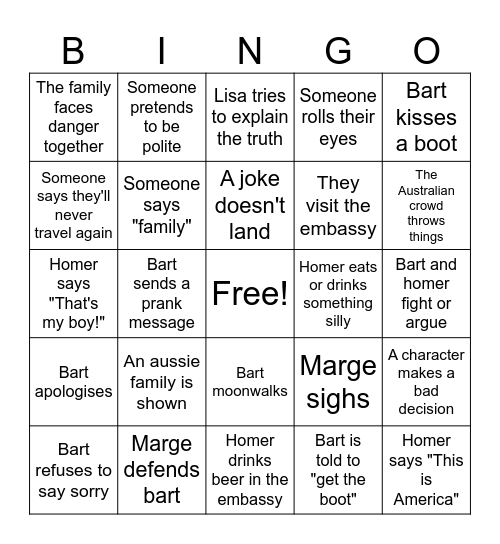 | B | I | N | G | O |
|---|---|---|---|---|
| The family faces danger together | Someone pretends to be polite | Lisa tries to explain the truth | Someone rolls their eyes | Bart kisses a boot |
| Someone says they'll never travel again | Someone says "family" | A joke doesn't land | They visit the embassy | The Australian crowd throws things |
| Homer says "That's my boy!" | Bart sends a prank message | Free! | Homer eats or drinks something silly | Bart and homer fight or argue |
| Bart apologises | An aussie family is shown | Bart moonwalks | Marge sighs | A character makes a bad decision |
| Bart refuses to say sorry | Marge defends bart | Homer drinks beer in the embassy | Bart is told to "get the boot" | Homer says "This is America" |